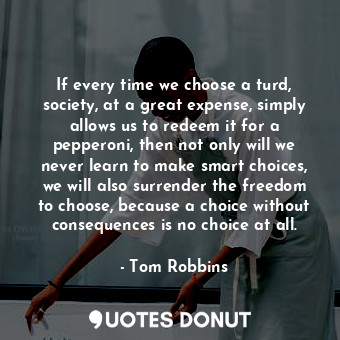 If every time we choose a turd, society, at a great expense, simply allows us to redeem it for a pepperoni, then not only will we never learn to make smart choices, we will also surrender the freedom to choose, because a choice without consequences is no choice at all.

- Tom Robbins

QUOTES DONUT